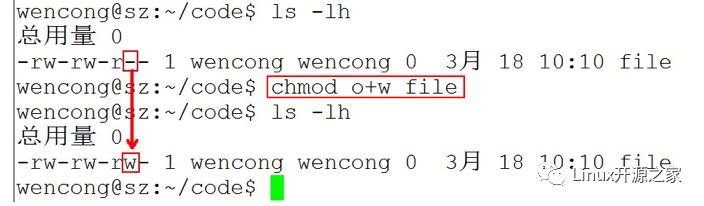 wencong@sz:~/code$ ls -lh
总用量 0
-rw-rw-r-- 1 wencong wencong 0  3月 18 10:10 file
wencong@sz:~/code$ chmod o+w file
wencong@sz:~/code$ ls -lh
总用量 0
-rw-rw-rw- 1 wencong wencong 0  3月 18 10:10 file
wencong@sz:~/code$
Linux开源之家